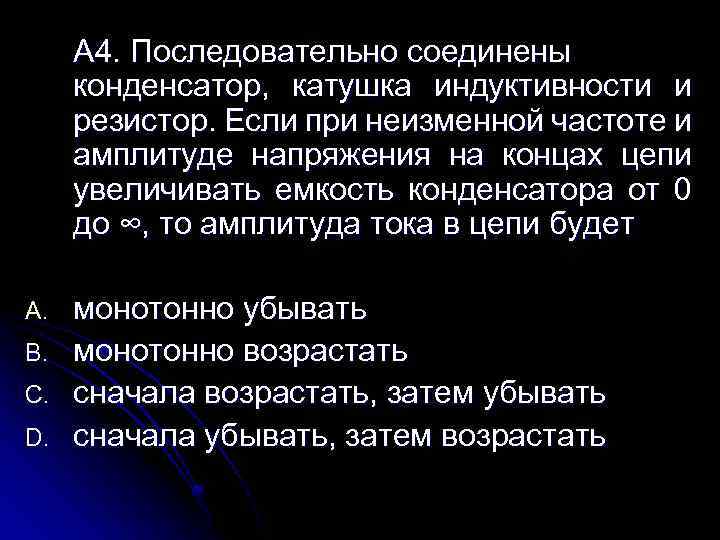 А4. Последовательно соединены конденсатор, катушка индуктивности и резистор. Если при неизменной частоте и амплитуде напряжения на концах цепи увеличивать емкость конденсатора от 0 до $\infty$, то амплитуда тока в цепи будет

A. монотонно убывать
B. монотонно возрастать
C. сначала возрастать, затем убывать
D. сначала убывать, затем возрастать